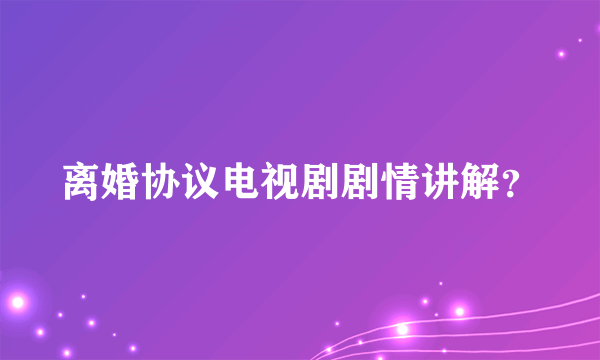 离婚协议电视剧剧情讲解？